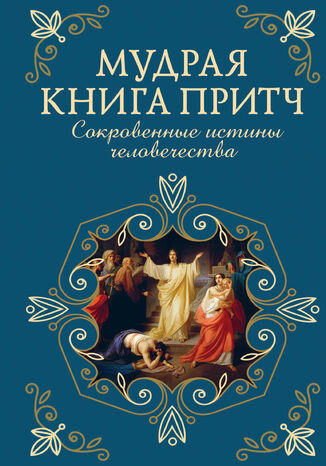 МУДРАЯ КНИГА ПРИТЧ

Сокровенные истины человечества